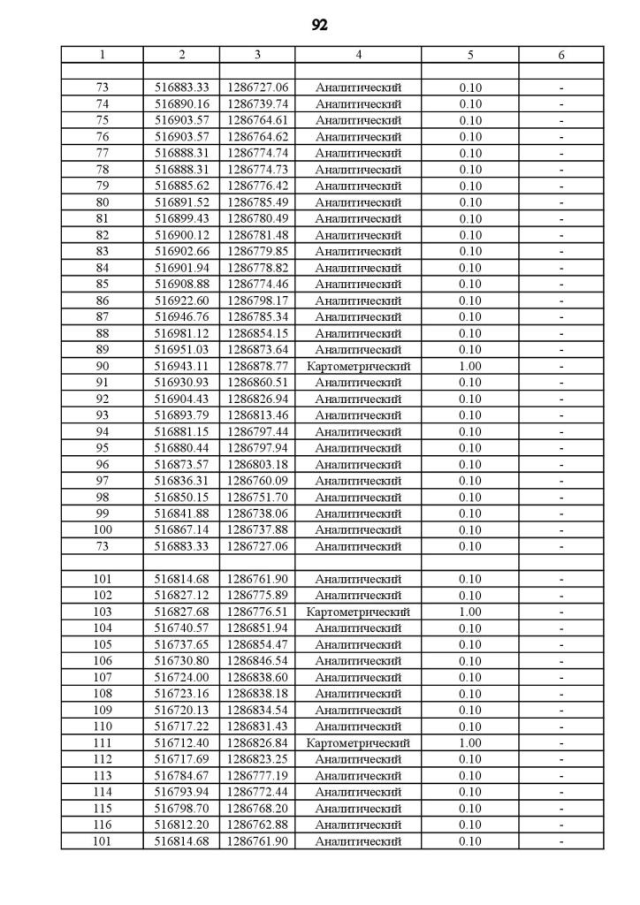 92

| 1 | 2 | 3 | 4 | 5 | 6 |
|---|---|---|---|---|---|
| | | | | | |
| 73 | 516883.33 | 1286727.06 | Аналитический | 0.10 | - |
| 74 | 516890.16 | 1286739.74 | Аналитический | 0.10 | - |
| 75 | 516903.57 | 1286764.61 | Аналитический | 0.10 | - |
| 76 | 516903.57 | 1286764.62 | Аналитический | 0.10 | - |
| 77 | 516888.31 | 1286774.74 | Аналитический | 0.10 | - |
| 78 | 516888.31 | 1286774.73 | Аналитический | 0.10 | - |
| 79 | 516885.62 | 1286776.42 | Аналитический | 0.10 | - |
| 80 | 516891.52 | 1286785.49 | Аналитический | 0.10 | - |
| 81 | 516899.43 | 1286780.49 | Аналитический | 0.10 | - |
| 82 | 516900.12 | 1286781.48 | Аналитический | 0.10 | - |
| 83 | 516902.66 | 1286779.85 | Аналитический | 0.10 | - |
| 84 | 516901.94 | 1286778.82 | Аналитический | 0.10 | - |
| 85 | 516908.88 | 1286774.46 | Аналитический | 0.10 | - |
| 86 | 516922.60 | 1286798.17 | Аналитический | 0.10 | - |
| 87 | 516946.76 | 1286785.34 | Аналитический | 0.10 | - |
| 88 | 516981.12 | 1286854.15 | Аналитический | 0.10 | - |
| 89 | 516951.03 | 1286873.64 | Аналитический | 0.10 | - |
| 90 | 516943.11 | 1286878.77 | Картометрический | 1.00 | - |
| 91 | 516930.93 | 1286860.51 | Аналитический | 0.10 | - |
| 92 | 516904.43 | 1286826.94 | Аналитический | 0.10 | - |
| 93 | 516893.79 | 1286813.46 | Аналитический | 0.10 | - |
| 94 | 516881.15 | 1286797.44 | Аналитический | 0.10 | - |
| 95 | 516880.44 | 1286797.94 | Аналитический | 0.10 | - |
| 96 | 516873.57 | 1286803.18 | Аналитический | 0.10 | - |
| 97 | 516836.31 | 1286760.09 | Аналитический | 0.10 | - |
| 98 | 516850.15 | 1286751.70 | Аналитический | 0.10 | - |
| 99 | 516841.88 | 1286738.06 | Аналитический | 0.10 | - |
| 100 | 516867.14 | 1286737.88 | Аналитический | 0.10 | - |
| 73 | 516883.33 | 1286727.06 | Аналитический | 0.10 | - |
| | | | | | |
| 101 | 516814.68 | 1286761.90 | Аналитический | 0.10 | - |
| 102 | 516827.12 | 1286775.89 | Аналитический | 0.10 | - |
| 103 | 516827.68 | 1286776.51 | Картометрический | 1.00 | - |
| 104 | 516740.57 | 1286851.94 | Аналитический | 0.10 | - |
| 105 | 516737.65 | 1286854.47 | Аналитический | 0.10 | - |
| 106 | 516730.80 | 1286846.54 | Аналитический | 0.10 | - |
| 107 | 516724.00 | 1286838.60 | Аналитический | 0.10 | - |
| 108 | 516723.16 | 1286838.18 | Аналитический | 0.10 | - |
| 109 | 516720.13 | 1286834.54 | Аналитический | 0.10 | - |
| 110 | 516717.22 | 1286831.43 | Аналитический | 0.10 | - |
| 111 | 516712.40 | 1286826.84 | Картометрический | 1.00 | - |
| 112 | 516717.69 | 1286823.25 | Аналитический | 0.10 | - |
| 113 | 516784.67 | 1286777.19 | Аналитический | 0.10 | - |
| 114 | 516793.94 | 1286772.44 | Аналитический | 0.10 | - |
| 115 | 516798.70 | 1286768.20 | Аналитический | 0.10 | - |
| 116 | 516812.20 | 1286762.88 | Аналитический | 0.10 | - |
| 101 | 516814.68 | 1286761.90 | Аналитический | 0.10 | - |